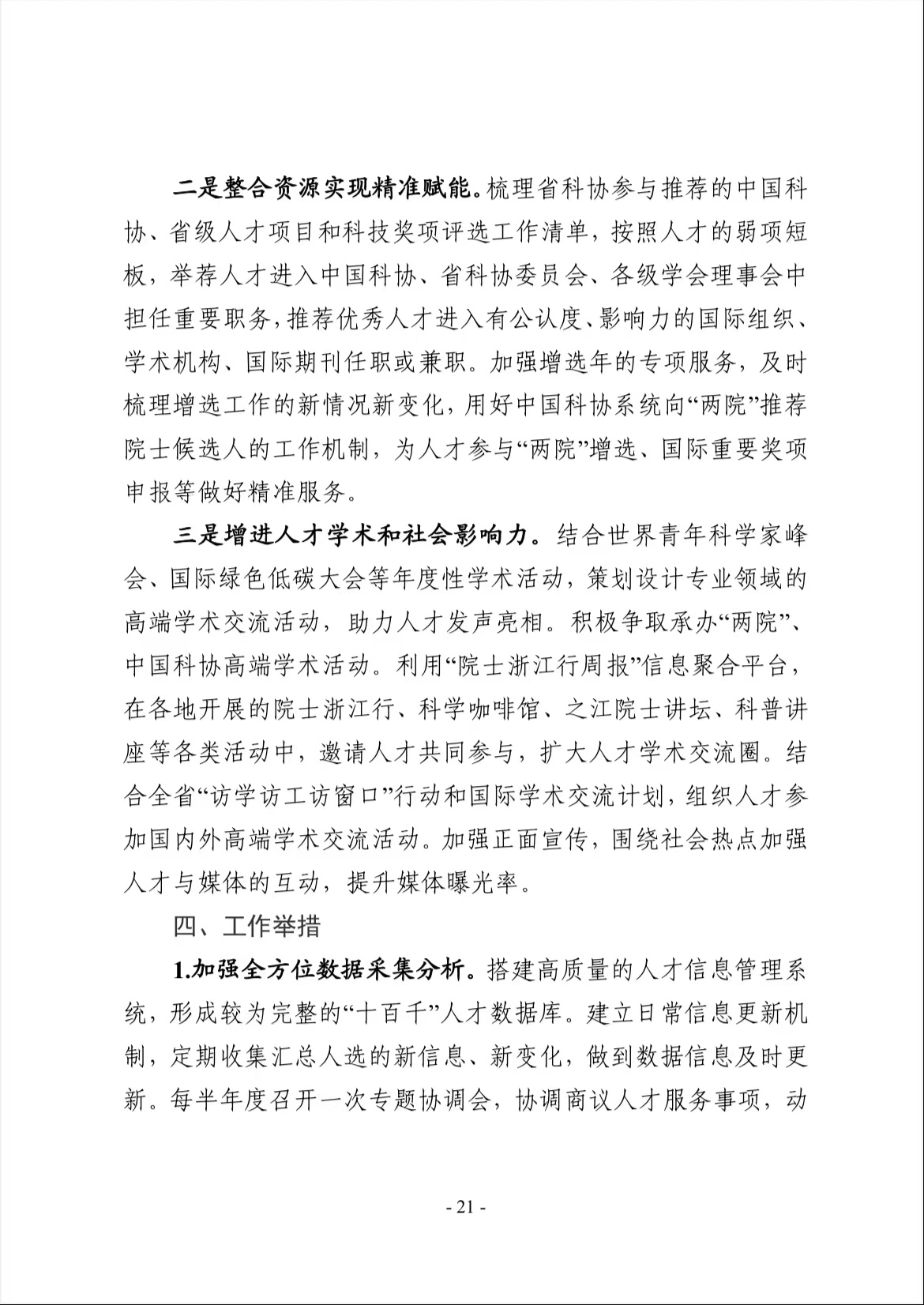 二是整合资源实现精准赋能。梳理省科协参与推荐的中国科协、省级人才项目和科技奖项评选工作清单，按照人才的弱项短板，举荐人才进入中国科协、省科协委员会、各级学会理事会中担任重要职务，推荐优秀人才进入有公认度、影响力的国际组织、学术机构、国际期刊任职或兼职。加强增选年的专项服务，及时梳理增选工作的新情况新变化，用好中国科协系统向“两院”推荐院士候选人的工作机制，为人才参与“两院”增选、国际重要奖项申报等做好精准服务。

三是增进人才学术和社会影响力。结合世界青年科学家峰会、国际绿色低碳大会等年度性学术活动，策划设计专业领域的高端学术交流活动，助力人才发声亮相。积极争取承办“两院”、中国科协高端学术活动。利用“院士浙江行周报”信息聚合平台，在各地开展的院士浙江行、科学咖啡馆、之江院士讲坛、科普讲座等各类活动中，邀请人才共同参与，扩大人才学术交流圈。结合全省“访学访工访窗口”行动和国际学术交流计划，组织人才参加国内外高端学术交流活动。加强正面宣传，围绕社会热点加强人才与媒体的互动，提升媒体曝光率。

四、工作举措

1.加强全方位数据采集分析。搭建高质量的人才信息管理系统，形成较为完整的“十百千”人才数据库。建立日常信息更新机制，定期收集汇总人选的新信息、新变化，做到数据信息及时更新。每半年度召开一次专题协调会，协调商议人才服务事项，动

- 21 -